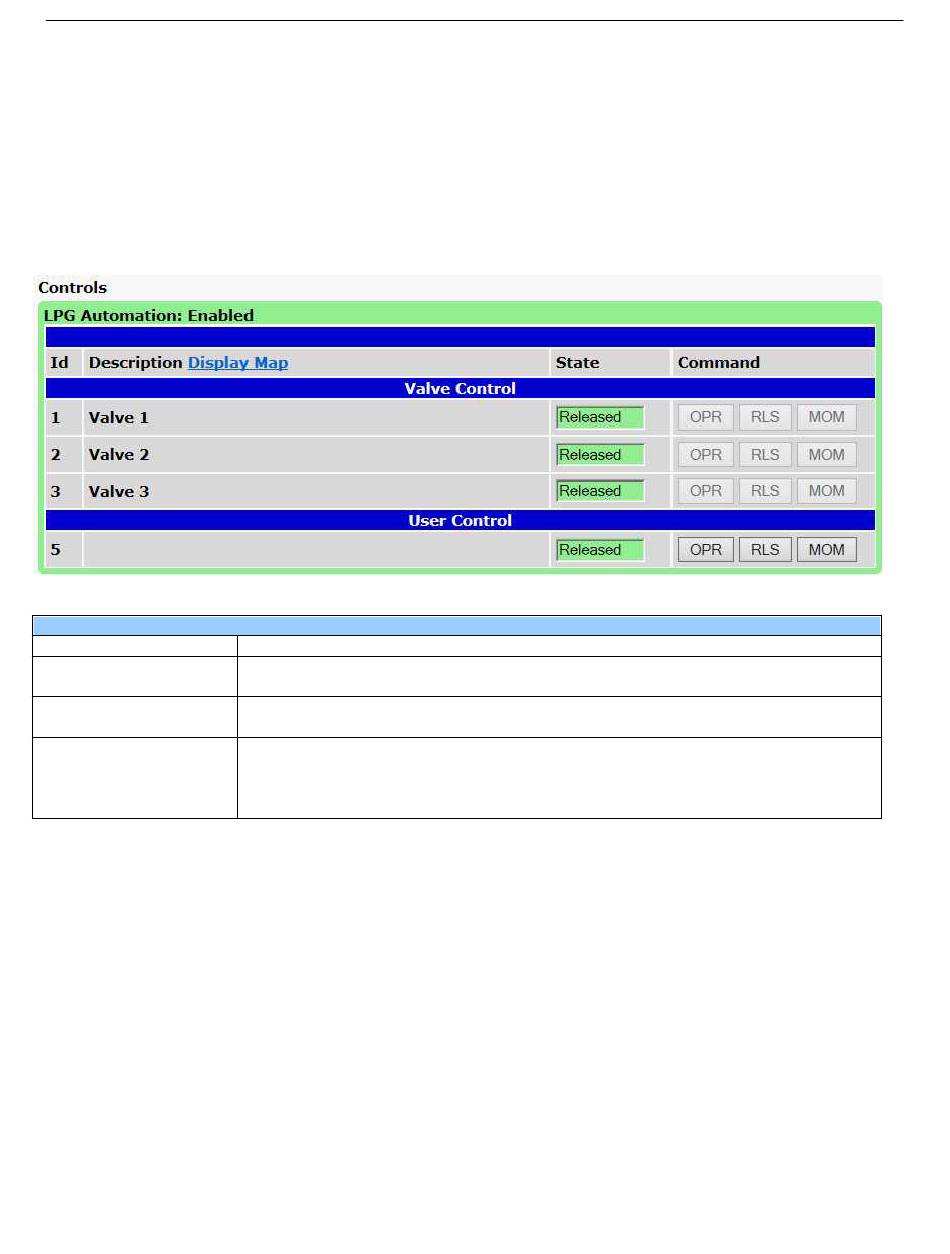 Controls

LPG Automation: Enabled

| Id | Description Display Map | State | Command |
|---|---|---|---|
| Valve Control | | | |
| 1 | Valve 1 | Released | OPR RLS MOM |
| 2 | Valve 2 | Released | OPR RLS MOM |
| 3 | Valve 3 | Released | OPR RLS MOM |
| User Control | | | |
| 5 | | Released | OPR RLS MOM |